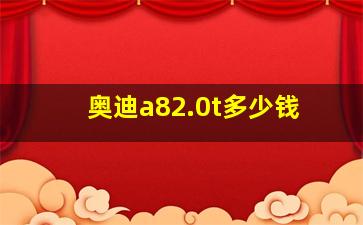 奥迪a82.0t多少钱